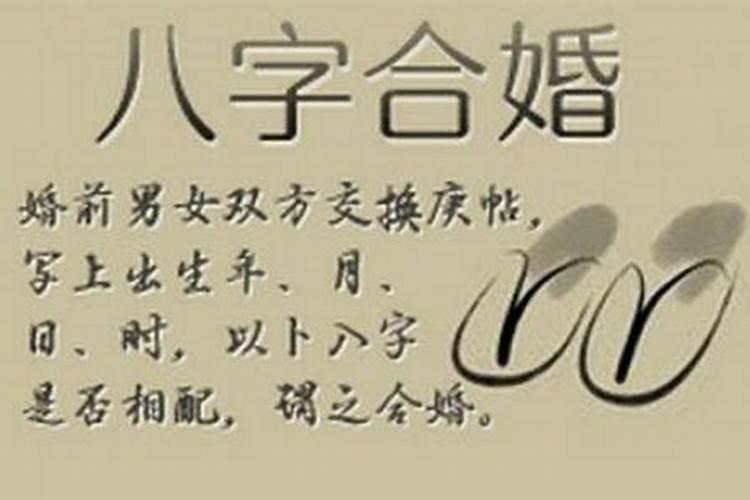 八字合婚

婚前男女双方交换庚帖，写上出生年、月、日、时，以卜八字是否相配，谓之合婚。